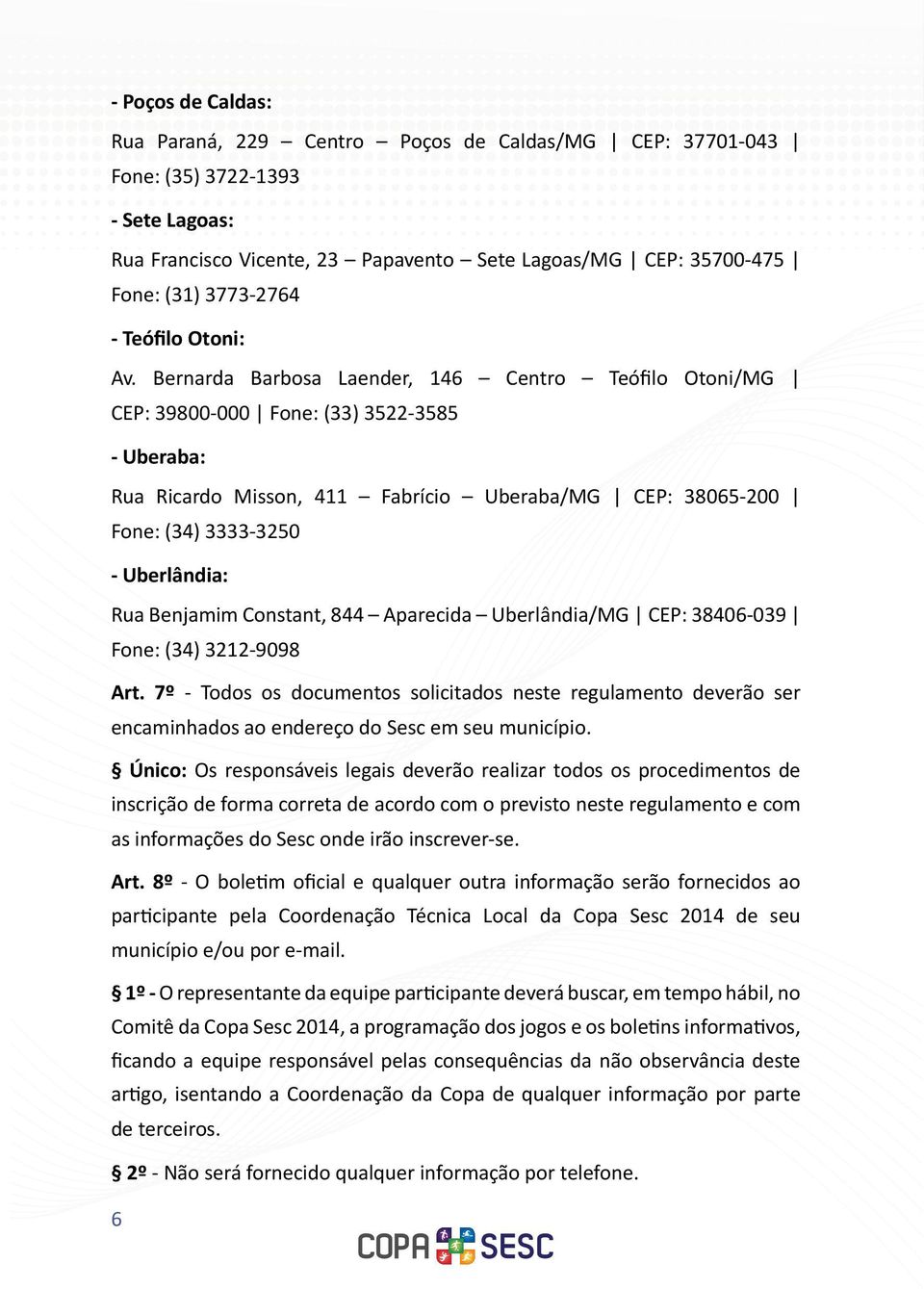 - Poços de Caldas:

Rua Paraná, 229 – Centro – Poços de Caldas/MG | CEP: 37701-043 | Fone: (35) 3722-1393

- Sete Lagoas:

Rua Francisco Vicente, 23 – Papavento – Sete Lagoas/MG | CEP: 35700-475 | Fone: (31) 3773-2764

- Teófilo Otoni:

Av. Bernarda Barbosa Laender, 146 – Centro – Teófilo Otoni/MG | CEP: 39800-000 | Fone: (33) 3522-3585

- Uberaba:

Rua Ricardo Misson, 411 – Fabrício – Uberaba/MG | CEP: 38065-200 | Fone: (34) 3333-3250

- Uberlândia:

Rua Benjamim Constant, 844 – Aparecida – Uberlândia/MG | CEP: 38406-039 | Fone: (34) 3212-9098

Art. 7º - Todos os documentos solicitados neste regulamento deverão ser encaminhados ao endereço do Sesc em seu município.

§ Único: Os responsáveis legais deverão realizar todos os procedimentos de inscrição de forma correta de acordo com o previsto neste regulamento e com as informações do Sesc onde irão inscrever-se.

Art. 8º - O boletim oficial e qualquer outra informação serão fornecidos ao participante pela Coordenação Técnica Local da Copa Sesc 2014 de seu município e/ou por e-mail.

§ 1º - O representante da equipe participante deverá buscar, em tempo hábil, no Comitê da Copa Sesc 2014, a programação dos jogos e os boletins informativos, ficando a equipe responsável pelas consequências da não observância deste artigo, isentando a Coordenação da Copa de qualquer informação por parte de terceiros.

§ 2º - Não será fornecido qualquer informação por telefone.

6

COPA SESC